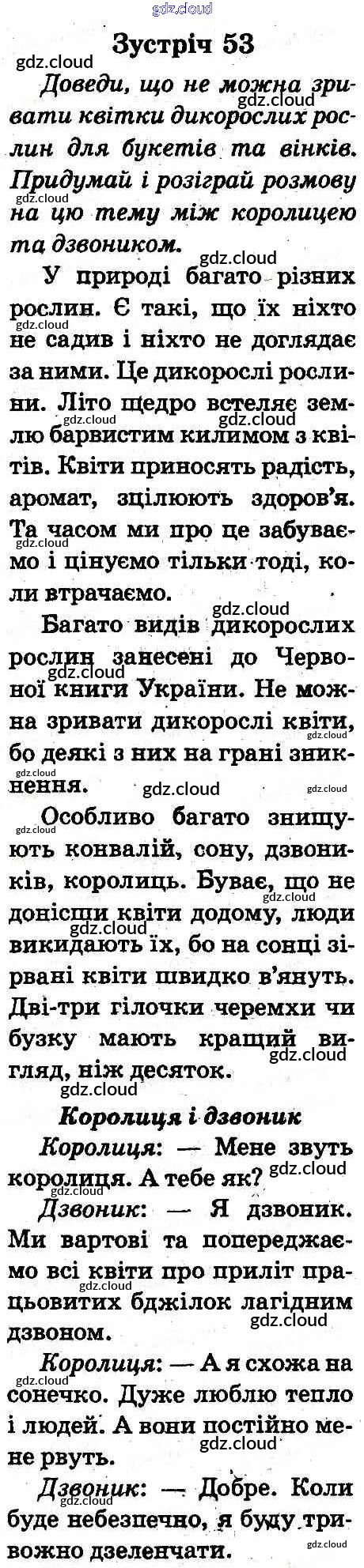 Зустріч 53

Доведи, що не можна зривати квітки дикорослих рослин для букетів та вінків. Придумай і розіграй розмову на цю тему між королицею та дзвоником.

У природі багато різних рослин. Є такі, що їх ніхто не садив і ніхто не доглядає за ними. Це дикорослі рослини. Літо щедро встеляє землю барвистим килимом з квітів. Квіти приносять радість, аромат, зцілюють здоров'я. Та часом ми про це забуваємо і цінуємо тільки тоді, коли втрачаємо.

Багато видів дикорослих рослин занесені до Червоної книги України. Не можна зривати дикорослі квіти, бо деякі з них на грані зникнення.

Особливо багато знищують конвалій, сону, дзвоників, королиць. Буває, що не донісши квіти додому, люди викидають їх, бо на сонці зірвані квіти швидко в'януть. Дві-три гілочки черемхи чи бузку мають кращий вигляд, ніж десяток.

Королиця і дзвоник

Королиця: — Мене звуть королиця. А тебе як?

Дзвоник: — Я дзвоник. Ми вартові та попереджаємо всі квіти про приліт працьовитих бджілок лагідним дзвоном.

Королиця: — А я схожа на сонечко. Дуже люблю тепло і людей. А вони постійно мене рвуть.

Дзвоник: — Добре. Коли буде небезпечно, я буду тривожно дзеленчати.

gdz.cloud